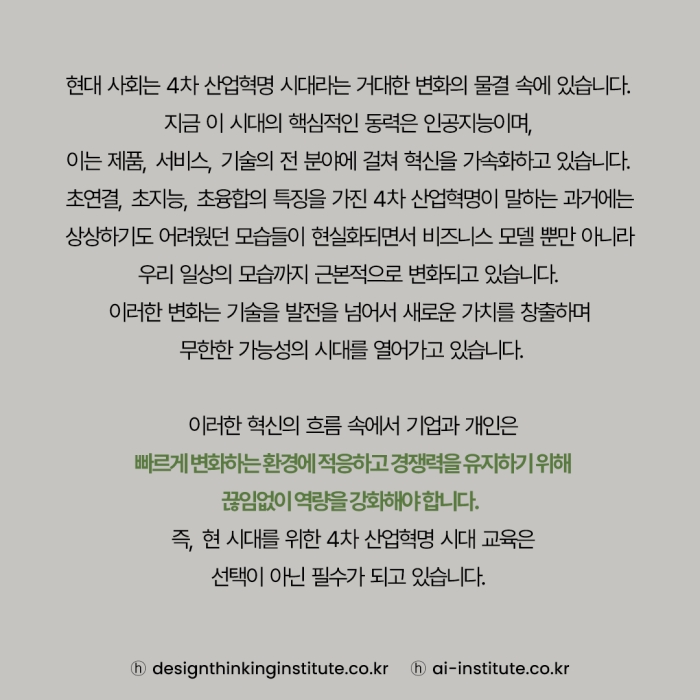 현대 사회는 4차 산업혁명 시대라는 거대한 변화의 물결 속에 있습니다.
지금 이 시대의 핵심적인 동력은 인공지능이며,
이는 제품, 서비스, 기술의 전 분야에 걸쳐 혁신을 가속화하고 있습니다.
초연결, 초지능, 초융합의 특징을 가진 4차 산업혁명이 말하는 과거에는
상상하기도 어려웠던 모습들이 현실화되면서 비즈니스 모델 뿐만 아니라
우리 일상의 모습까지 근본적으로 변화되고 있습니다.
이러한 변화는 기술을 발전을 넘어서 새로운 가치를 창출하며
무한한 가능성의 시대를 열어가고 있습니다.

이러한 혁신의 흐름 속에서 기업과 개인은
빠르게 변화하는 환경에 적응하고 경쟁력을 유지하기 위해
끊임없이 역량을 강화해야 합니다.
즉, 현 시대를 위한 4차 산업혁명 시대 교육은
선택이 아닌 필수가 되고 있습니다.

ⓗ designthinkinginstitute.co.kr ⓗ ai-institute.co.kr